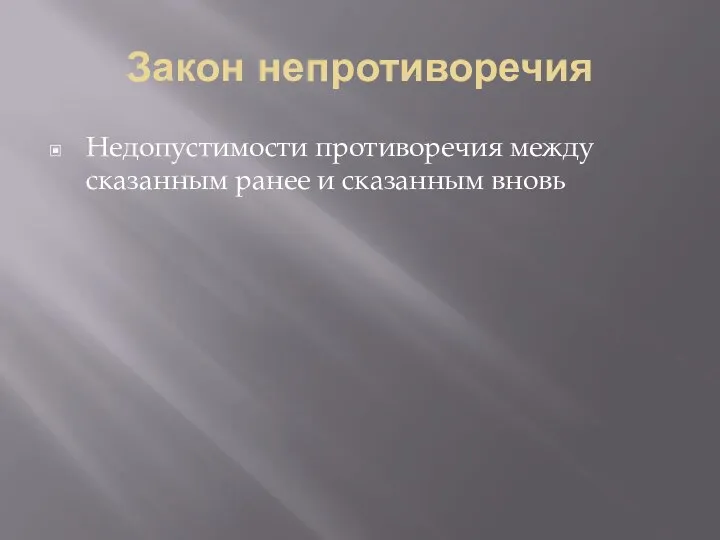 Закон непротиворечия

Недопустимости противоречия между сказанным ранее и сказанным вновь